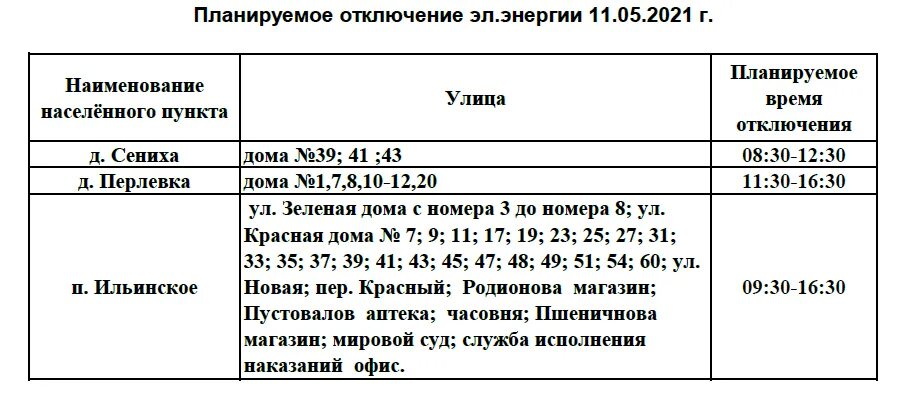 Планируемое отключение эл.энергии 11.05.2021 г.

| Наименование населённого пункта | Улица | Планируемое время отключения |
|---|---|---|
| д. Сениха | дома №39; 41 ;43 | 08:30-12:30 |
| д. Перлевка | дома №1,7,8,10-12,20 | 11:30-16:30 |
| п. Ильинское | ул. Зеленая дома с номера 3 до номера 8; ул. Красная дома № 7; 9; 11; 17; 19; 23; 25; 27; 31; 33; 35; 37; 39; 41; 43; 45; 47; 48; 49; 51; 54; 60; ул. Новая; пер. Красный; Родионова магазин; Пустовалов аптека; часовня; Пшеничнова магазин; мировой суд; служба исполнения наказаний офис. | 09:30-16:30 |